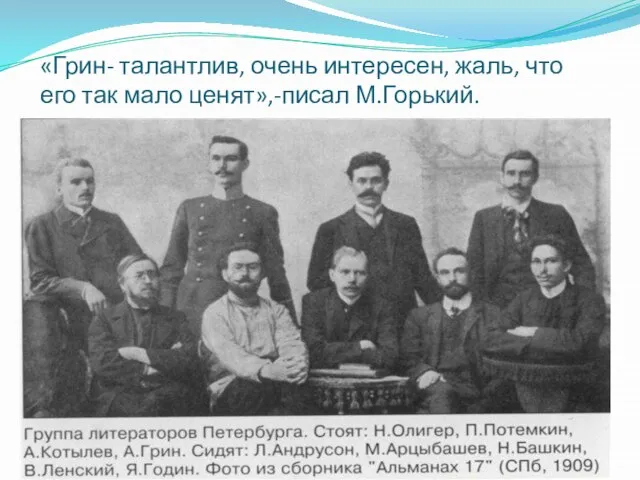 «Грин- талантлив, очень интересен, жаль, что его так мало ценят»,-писал М.Горький.

Группа литераторов Петербурга. Стоят: Н.Олигер, П.Потемкин, А.Котылев, А.Грин. Сидят: Л.Андрусон, М.Арцыбашев, Н.Башкин, В.Ленский, Я.Годин. Фото из сборника "Альманах 17" (СПб, 1909)